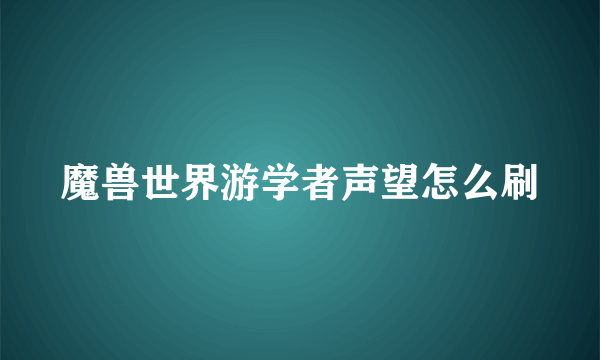 魔兽世界游学者声望怎么刷